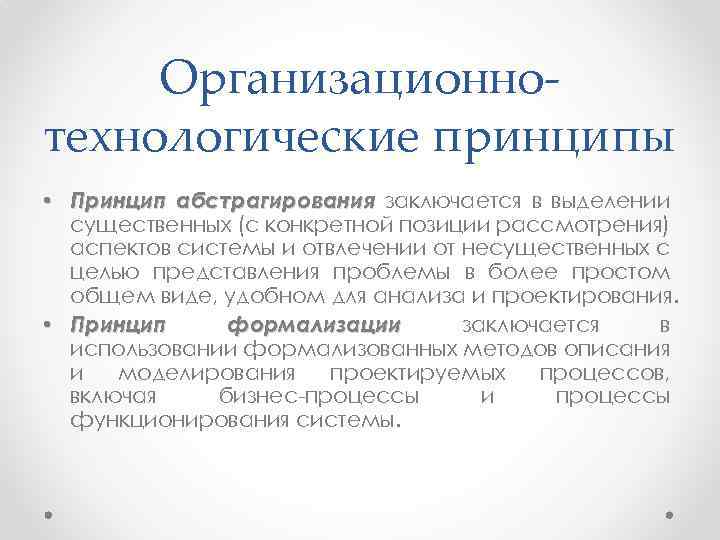 Организационно-технологические принципы

• Принцип абстрагирования заключается в выделении существенных (с конкретной позиции рассмотрения) аспектов системы и отвлечении от несущественных с целью представления проблемы в более простом общем виде, удобном для анализа и проектирования.

• Принцип формализации заключается в использовании формализованных методов описания и моделирования проектируемых процессов, включая бизнес-процессы и процессы функционирования системы.